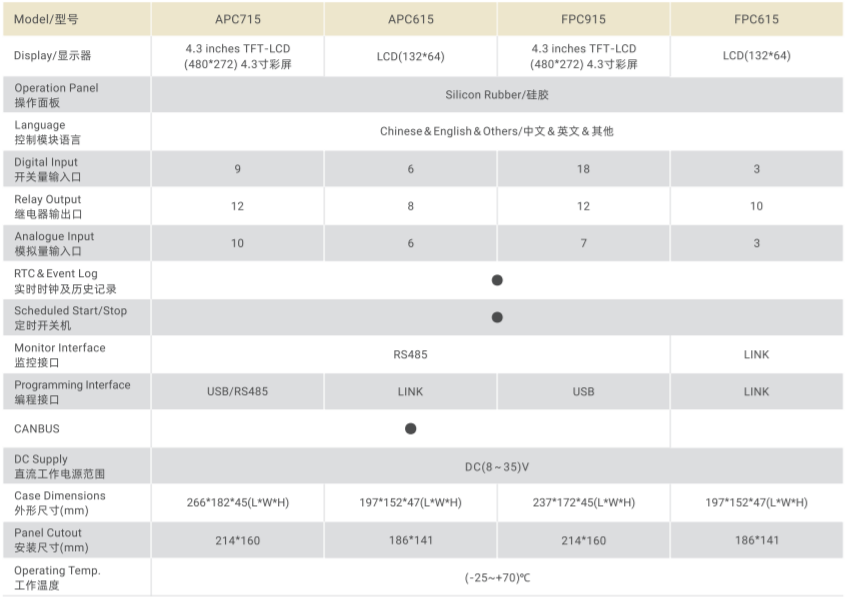 | Model/型号 | APC715 | APC615 | FPC915 | FPC615 |
|---|---|---|---|---|
| Display/显示器 | 4.3 inches TFT-LCD (480*272) 4.3寸彩屏 | LCD(132*64) | 4.3 inches TFT-LCD (480*272) 4.3寸彩屏 | LCD(132*64) |
| Operation Panel 操作面板 | Silicon Rubber/硅胶 | | | |
| Language 控制模块语言 | Chinese＆English＆Others/中文＆英文＆其他 | | | |
| Digital Input 开关量输入口 | 9 | 6 | 18 | 3 |
| Relay Output 继电器输出口 | 12 | 8 | 12 | 10 |
| Analogue Input 模拟量输入口 | 10 | 6 | 7 | 3 |
| RTC＆Event Log 实时时钟及历史记录 | ● | | | |
| Scheduled Start/Stop 定时开关机 | ● | | | |
| Monitor Interface 监控接口 | RS485 | | | LINK |
| Programming Interface 编程接口 | USB/RS485 | LINK | USB | LINK |
| CANBUS | ● | | | |
| DC Supply 直流工作电源范围 | DC(8～35)V | | | |
| Case Dimensions 外形尺寸(mm) | 266*182*45(L*W*H) | 197*152*47(L*W*H) | 237*172*45(L*W*H) | 197*152*47(L*W*H) |
| Panel Cutout 安装尺寸(mm) | 214*160 | 186*141 | 214*160 | 186*141 |
| Operating Temp. 工作温度 | (-25~+70)℃ | | | |